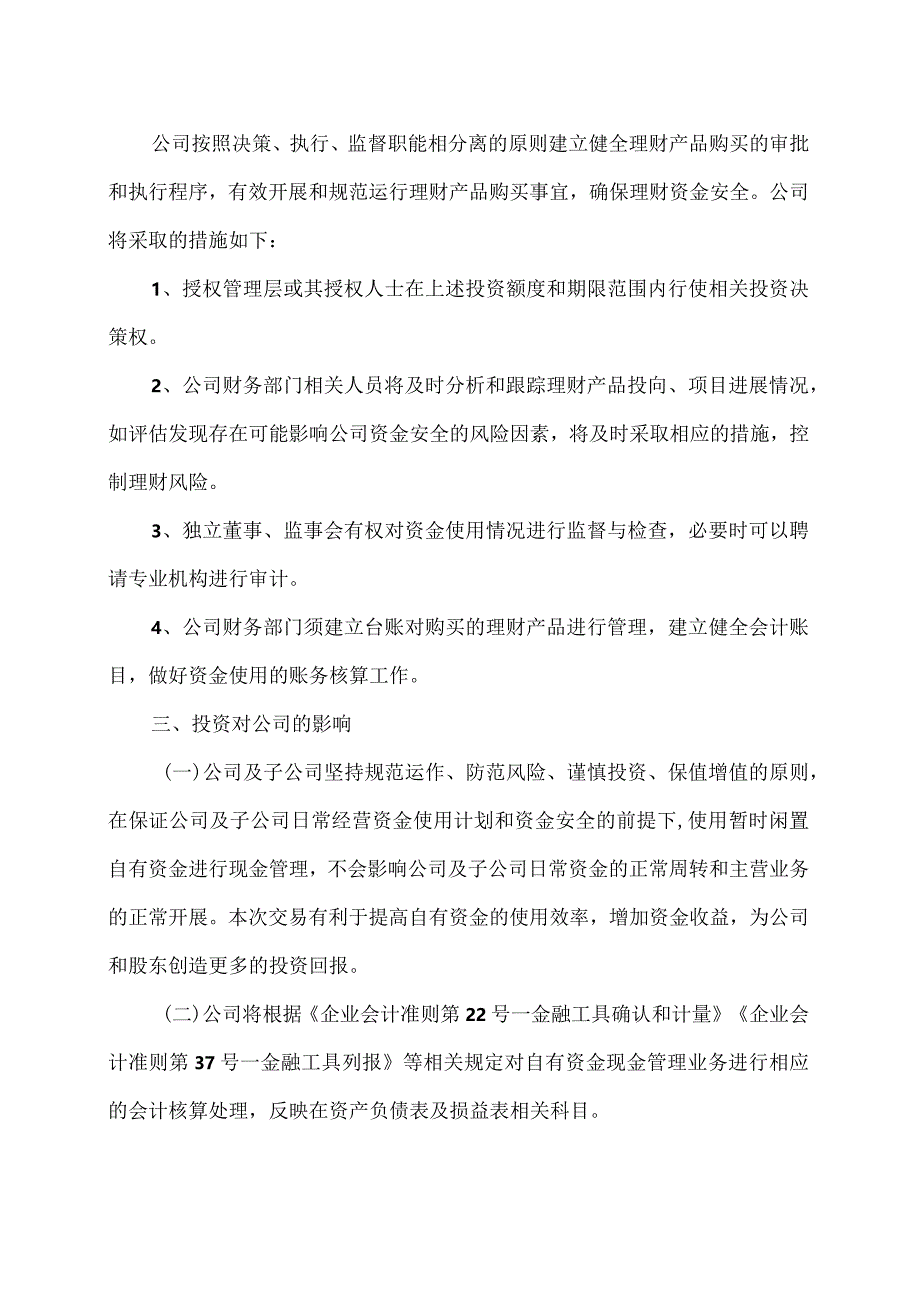 公司按照决策、执行、监督职能相分离的原则建立健全理财产品购买的审批和执行程序，有效开展和规范运行理财产品购买事宜，确保理财资金安全。公司将采取的措施如下：

1、授权管理层或其授权人士在上述投资额度和期限范围内行使相关投资决策权。

2、公司财务部门相关人员将及时分析和跟踪理财产品投向、项目进展情况，如评估发现存在可能影响公司资金安全的风险因素，将及时采取相应的措施，控制理财风险。

3、独立董事、监事会有权对资金使用情况进行监督与检查，必要时可以聘请专业机构进行审计。

4、公司财务部门须建立台账对购买的理财产品进行管理，建立健全会计账目，做好资金使用的账务核算工作。

三、投资对公司的影响

(一)公司及子公司坚持规范运作、防范风险、谨慎投资、保值增值的原则，在保证公司及子公司日常经营资金使用计划和资金安全的前提下,使用暂时闲置自有资金进行现金管理，不会影响公司及子公司日常资金的正常周转和主营业务的正常开展。本次交易有利于提高自有资金的使用效率，增加资金收益，为公司和股东创造更多的投资回报。

(二)公司将根据《企业会计准则第22号一金融工具确认和计量》《企业会计准则第37号一金融工具列报》等相关规定对自有资金现金管理业务进行相应的会计核算处理，反映在资产负债表及损益表相关科目。